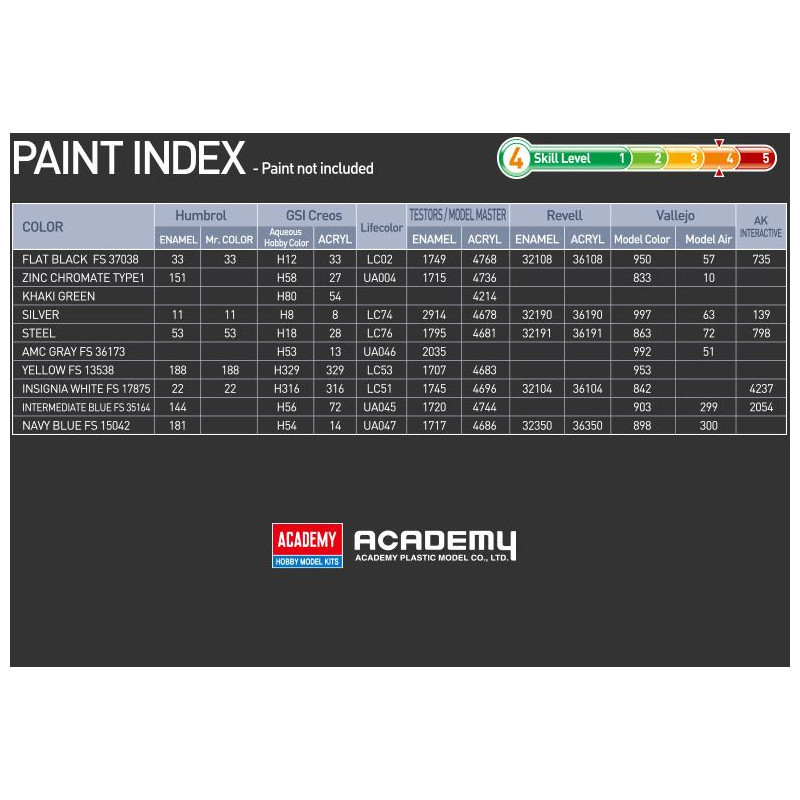 PAINT INDEX - Paint not included

4 Skill Level 1 2 3 4 5

| COLOR | Humbrol ENAMEL | Humbrol Mr. COLOR | GSI Creos Aqueous Hobby Color | GSI Creos ACRYL | Lifecolor | TESTORS / MODEL MASTER ENAMEL | TESTORS / MODEL MASTER ACRYL | Revell ENAMEL | Revell ACRYL | Vallejo Model Color | Vallejo Model Air | AK INTERACTIVE |
|---|---|---|---|---|---|---|---|---|---|---|---|---|
| FLAT BLACK FS 37038 | 33 | 33 | H12 | 33 | LC02 | 1749 | 4768 | 32108 | 36108 | 950 | 57 | 735 |
| ZINC CHROMATE TYPE1 | 151 | | H58 | 27 | UA004 | 1715 | 4736 | | | 833 | 10 | |
| KHAKI GREEN | | | H80 | 54 | | | 4214 | | | | | |
| SILVER | 11 | 11 | H8 | 8 | LC74 | 2914 | 4678 | 32190 | 36190 | 997 | 63 | 139 |
| STEEL | 53 | 53 | H18 | 28 | LC76 | 1795 | 4681 | 32191 | 36191 | 863 | 72 | 798 |
| AMC GRAY FS 36173 | | | H53 | 13 | UA046 | 2035 | | | | 992 | 51 | |
| YELLOW FS 13538 | 188 | 188 | H329 | 329 | LC53 | 1707 | 4683 | | | 953 | | |
| INSIGNIA WHITE FS 17875 | 22 | 22 | H316 | 316 | LC51 | 1745 | 4696 | 32104 | 36104 | 842 | | 4237 |
| INTERMEDIATE BLUE FS 35164 | 144 | | H56 | 72 | UA045 | 1720 | 4744 | | | 903 | 299 | 2054 |
| NAVY BLUE FS 15042 | 181 | | H54 | 14 | UA047 | 1717 | 4686 | 32350 | 36350 | 898 | 300 | |

ACADEMY HOBBY MODEL KITS

ACADEMY
ACADEMY PLASTIC MODEL CO., LTD.